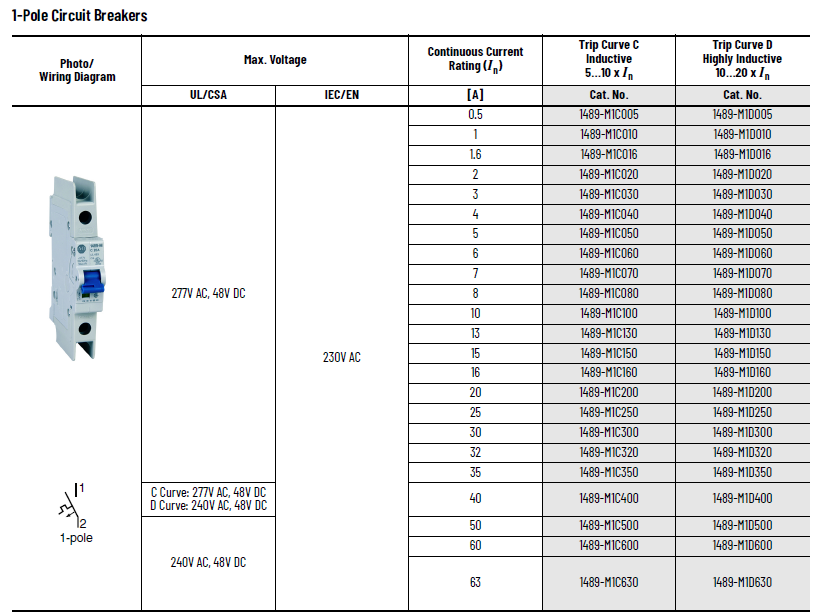 1-Pole Circuit Breakers

| Photo/ Wiring Diagram | Max. Voltage | | Continuous Current Rating ($I_n$) | Trip Curve C Inductive 5…10 x $I_n$ | Trip Curve D Highly Inductive 10…20 x $I_n$ |
|---|---|---|---|---|---|
| | UL/CSA | IEC/EN | [A] | Cat. No. | Cat. No. |
| 1 2 1-pole | 277V AC, 48V DC | 230V AC | 0.5 | 1489-M1C005 | 1489-M1D005 |
| | | | 1 | 1489-M1C010 | 1489-M1D010 |
| | | | 1.6 | 1489-M1C016 | 1489-M1D016 |
| | | | 2 | 1489-M1C020 | 1489-M1D020 |
| | | | 3 | 1489-M1C030 | 1489-M1D030 |
| | | | 4 | 1489-M1C040 | 1489-M1D040 |
| | | | 5 | 1489-M1C050 | 1489-M1D050 |
| | | | 6 | 1489-M1C060 | 1489-M1D060 |
| | | | 7 | 1489-M1C070 | 1489-M1D070 |
| | | | 8 | 1489-M1C080 | 1489-M1D080 |
| | | | 10 | 1489-M1C100 | 1489-M1D100 |
| | | | 13 | 1489-M1C130 | 1489-M1D130 |
| | | | 15 | 1489-M1C150 | 1489-M1D150 |
| | | | 16 | 1489-M1C160 | 1489-M1D160 |
| | | | 20 | 1489-M1C200 | 1489-M1D200 |
| | | | 25 | 1489-M1C250 | 1489-M1D250 |
| | | | 30 | 1489-M1C300 | 1489-M1D300 |
| | | | 32 | 1489-M1C320 | 1489-M1D320 |
| | | | 35 | 1489-M1C350 | 1489-M1D350 |
| | C Curve: 277V AC, 48V DC D Curve: 240V AC, 48V DC | | 40 | 1489-M1C400 | 1489-M1D400 |
| | 240V AC, 48V DC | | 50 | 1489-M1C500 | 1489-M1D500 |
| | | | 60 | 1489-M1C600 | 1489-M1D600 |
| | | | 63 | 1489-M1C630 | 1489-M1D630 |